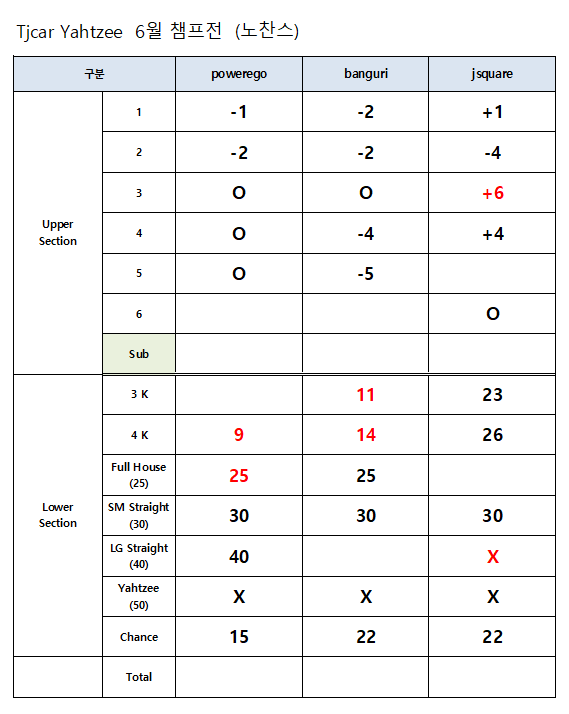 Tjcar Yahtzee 6월 챔프전 (노찬스)

| 구분 | | powerego | banguri | jsquare |
|---|---|---|---|---|
| Upper Section | 1 | -1 | -2 | +1 |
| | 2 | -2 | -2 | -4 |
| | 3 | O | O | +6 |
| | 4 | O | -4 | +4 |
| | 5 | O | -5 | |
| | 6 | | | O |
| | Sub | | | |
| Lower Section | 3 K | | 11 | 23 |
| | 4 K | 9 | 14 | 26 |
| | Full House (25) | 25 | 25 | |
| | SM Straight (30) | 30 | 30 | 30 |
| | LG Straight (40) | 40 | | X |
| | Yahtzee (50) | X | X | X |
| | Chance | 15 | 22 | 22 |
| | Total | | | |